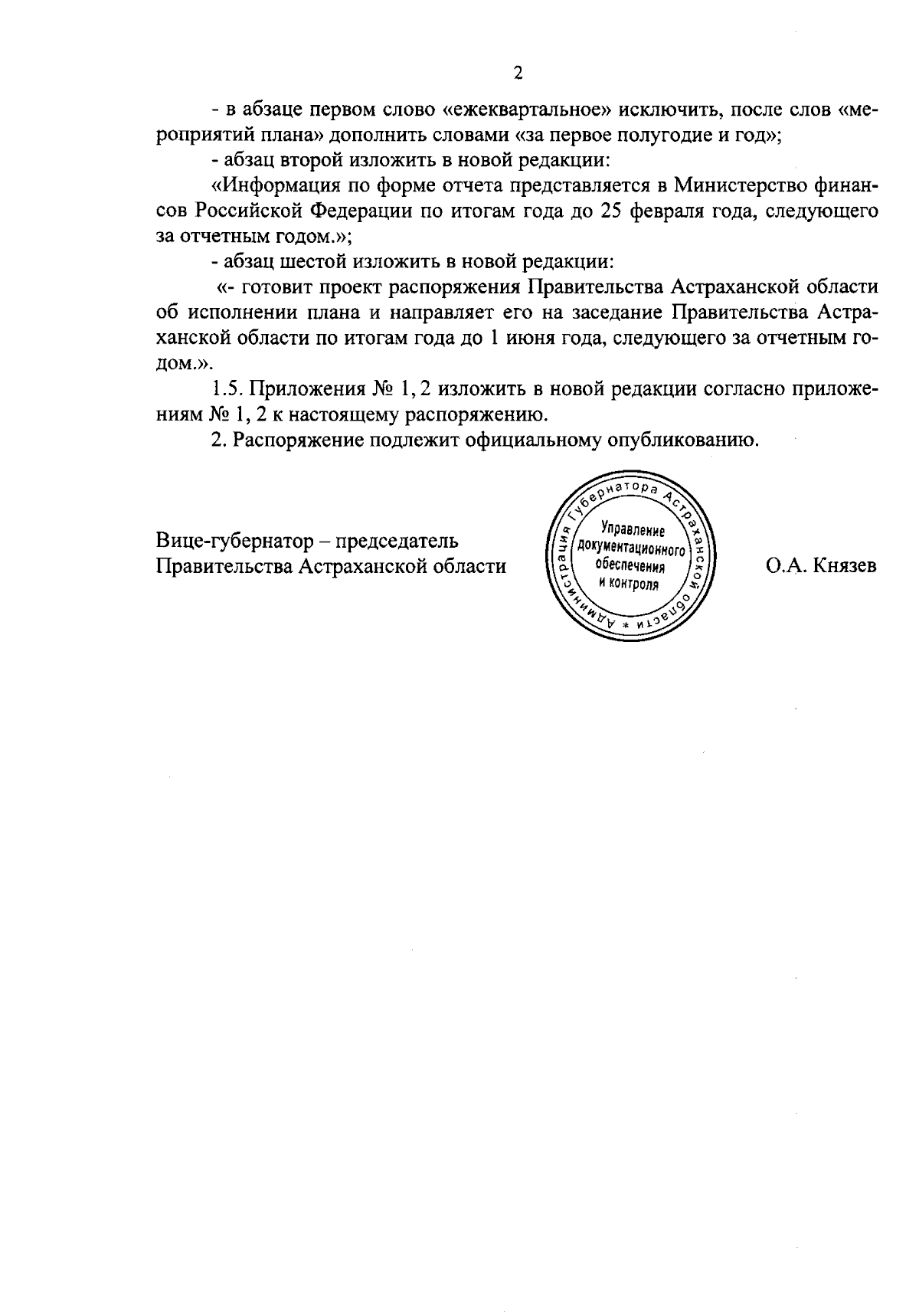 2

- в абзаце первом слово «ежеквартальное» исключить, после слов «мероприятий плана» дополнить словами «за первое полугодие и год»;

- абзац второй изложить в новой редакции:

«Информация по форме отчета представляется в Министерство финансов Российской Федерации по итогам года до 25 февраля года, следующего за отчетным годом.»;

- абзац шестой изложить в новой редакции:

«- готовит проект распоряжения Правительства Астраханской области об исполнении плана и направляет его на заседание Правительства Астраханской области по итогам года до 1 июня года, следующего за отчетным годом.».

1.5. Приложения № 1, 2 изложить в новой редакции согласно приложениям № 1, 2 к настоящему распоряжению.

2. Распоряжение подлежит официальному опубликованию.

Вице-губернатор – председатель Правительства Астраханской области

Администрация Губернатора Астраханской области * Управление документационного обеспечения и контроля

О.А. Князев